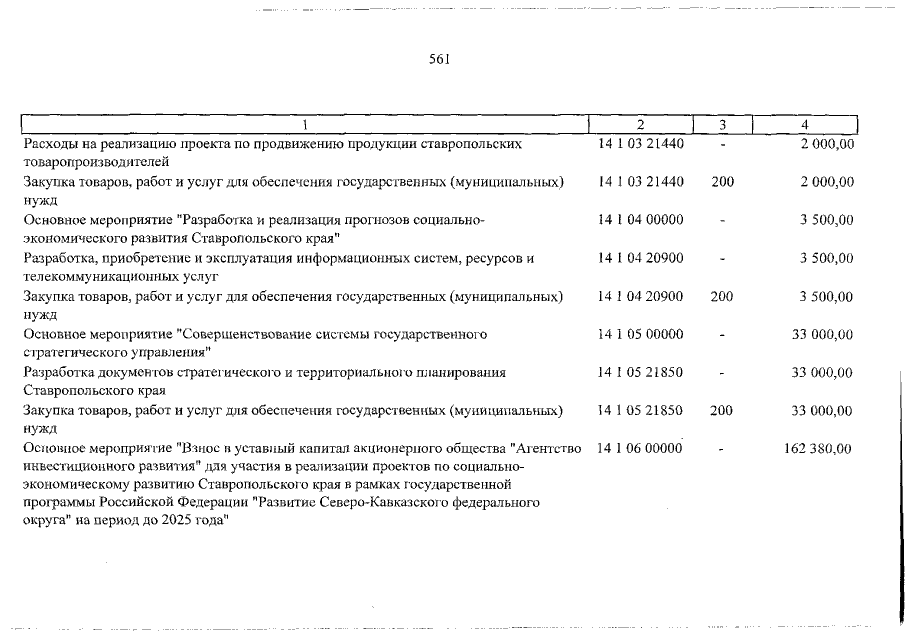 561

| 1 | 2 | 3 | 4 |
|---|---|---|---|
| Расходы на реализацию проекта по продвижению продукции ставропольских товаропроизводителей | 14 1 03 21440 | - | 2 000,00 |
| Закупка товаров, работ и услуг для обеспечения государственных (муниципальных) нужд | 14 1 03 21440 | 200 | 2 000,00 |
| Основное мероприятие "Разработка и реализация прогнозов социально-экономического развития Ставропольского края" | 14 1 04 00000 | - | 3 500,00 |
| Разработка, приобретение и эксплуатация информационных систем, ресурсов и телекоммуникационных услуг | 14 1 04 20900 | - | 3 500,00 |
| Закупка товаров, работ и услуг для обеспечения государственных (муниципальных) нужд | 14 1 04 20900 | 200 | 3 500,00 |
| Основное мероприятие "Совершенствование системы государственного стратегического управления" | 14 1 05 00000 | - | 33 000,00 |
| Разработка документов стратегического и территориального планирования Ставропольского края | 14 1 05 21850 | - | 33 000,00 |
| Закупка товаров, работ и услуг для обеспечения государственных (муниципальных) нужд | 14 1 05 21850 | 200 | 33 000,00 |
| Основное мероприятие "Взнос в уставный капитал акционерного общества "Агентство инвестиционного развития" для участия в реализации проектов по социально-экономическому развитию Ставропольского края в рамках государственной программы Российской Федерации "Развитие Северо-Кавказского федерального округа" на период до 2025 года" | 14 1 06 00000 | - | 162 380,00 |